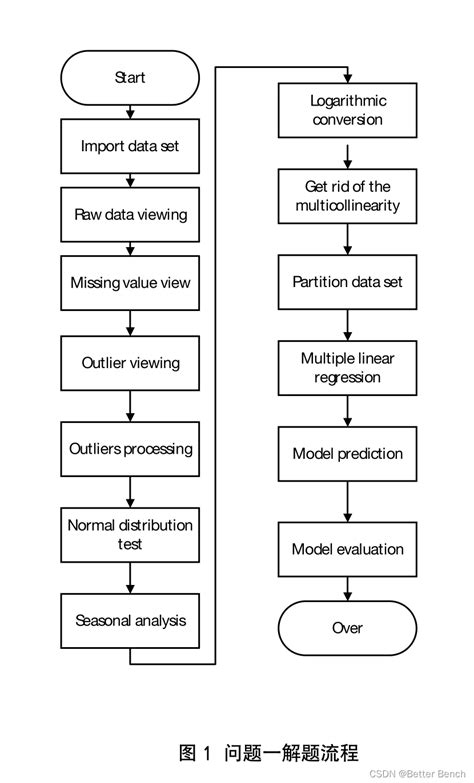 Start

Import data set

Raw data viewing

Missing value view

Outlier viewing

Outliers processing

Normal distribution test

Seasonal analysis

Logarithmic conversion

Get rid of the multicollinearity

Partition data set

Multiple linear regression

Model prediction

Model evaluation

Over

图 1 问题一解题流程

CSDN @Better Bench